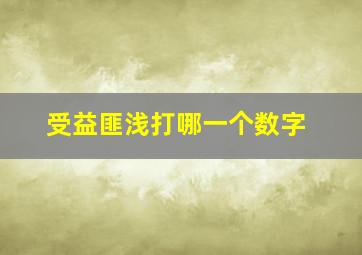 受益匪浅打哪一个数字